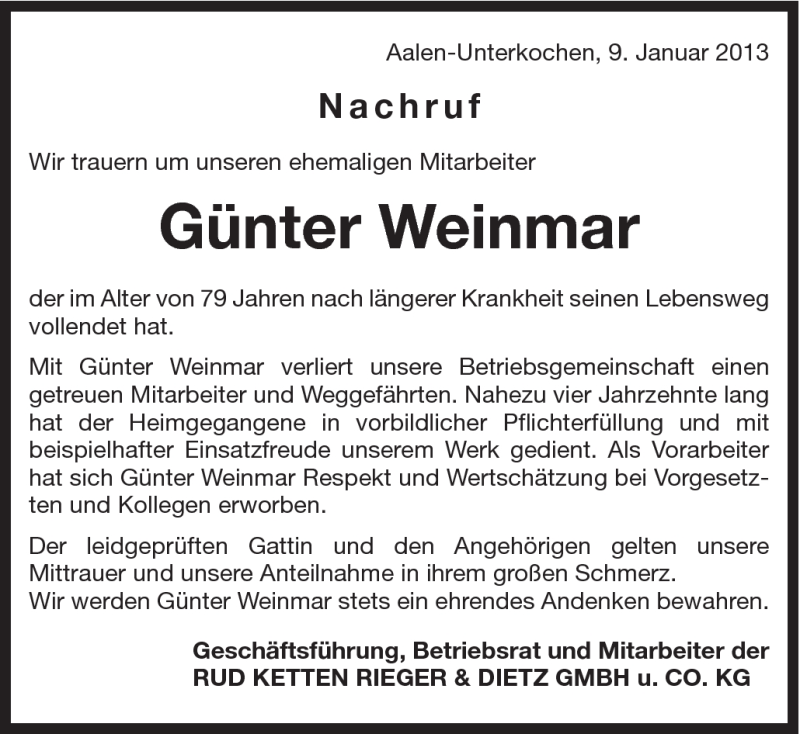 Aalen-Unterkochen, 9. Januar 2013

Nachruf

Wir trauern um unseren ehemaligen Mitarbeiter

Günter Weinmar

der im Alter von 79 Jahren nach längerer Krankheit seinen Lebensweg vollendet hat.

Mit Günter Weinmar verliert unsere Betriebsgemeinschaft einen getreuen Mitarbeiter und Weggefährten. Nahezu vier Jahrzehnte lang hat der Heimgegangene in vorbildlicher Pflichterfüllung und mit beispielhafter Einsatzfreude unserem Werk gedient. Als Vorarbeiter hat sich Günter Weinmar Respekt und Wertschätzung bei Vorgesetzten und Kollegen erworben.

Der leidgeprüften Gattin und den Angehörigen gelten unsere Mittrauer und unsere Anteilnahme in ihrem großen Schmerz.
Wir werden Günter Weinmar stets ein ehrendes Andenken bewahren.

Geschäftsführung, Betriebsrat und Mitarbeiter der
RUD KETTEN RIEGER & DIETZ GMBH u. CO. KG